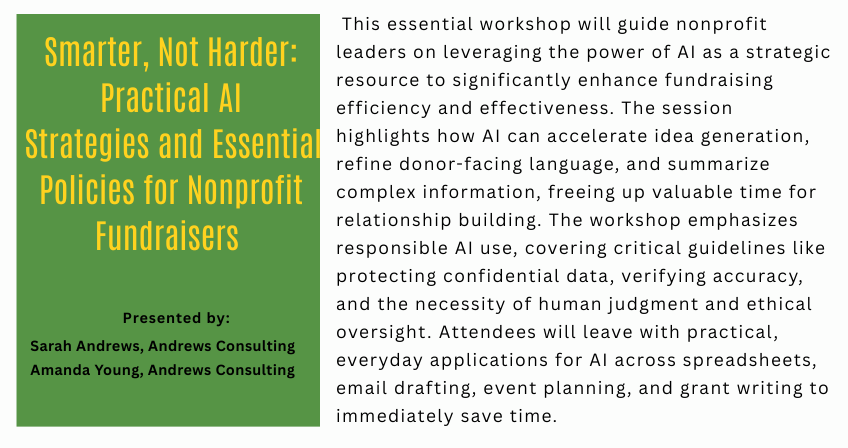 Smarter, Not Harder: Practical AI Strategies and Essential Policies for Nonprofit Fundraisers

Presented by:
Sarah Andrews, Andrews Consulting
Amanda Young, Andrews Consulting

This essential workshop will guide nonprofit leaders on leveraging the power of AI as a strategic resource to significantly enhance fundraising efficiency and effectiveness. The session highlights how AI can accelerate idea generation, refine donor-facing language, and summarize complex information, freeing up valuable time for relationship building. The workshop emphasizes responsible AI use, covering critical guidelines like protecting confidential data, verifying accuracy, and the necessity of human judgment and ethical oversight. Attendees will leave with practical, everyday applications for AI across spreadsheets, email drafting, event planning, and grant writing to immediately save time.